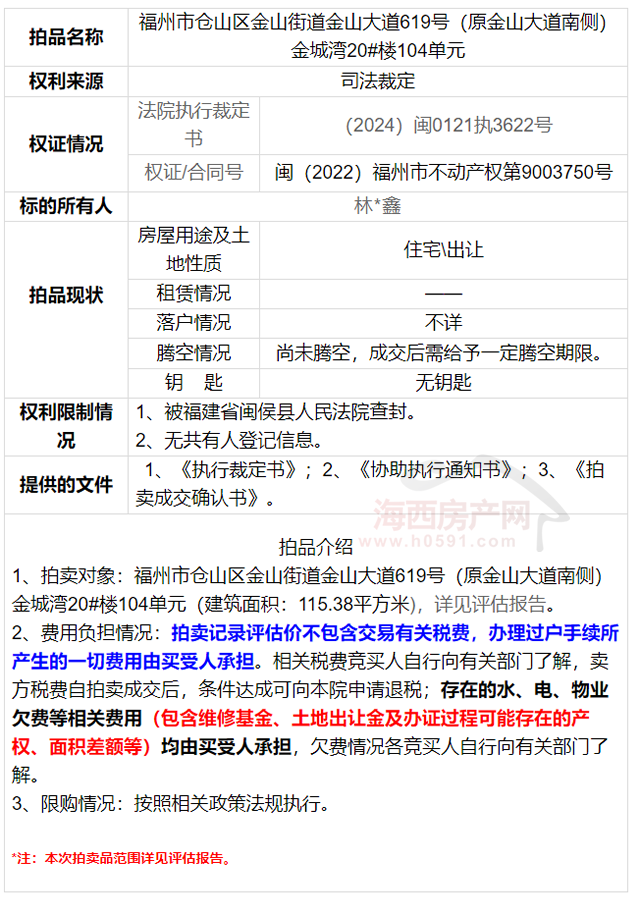 | 拍品名称 | 福州市仓山区金山街道金山大道619号（原金山大道南侧）金城湾20#楼104单元 | |
|---|---|---|
| 权利来源 | 司法裁定 | |
| 权证情况 | 法院执行裁定书 | （2024）闽0121执3622号 |
| | 权证/合同号 | 闽（2022）福州市不动产权第9003750号 |
| 标的所有人 | 林*鑫 | |
| 拍品现状 | 房屋用途及土地性质 | 住宅\出让 |
| | 租赁情况 | —— |
| | 落户情况 | 不详 |
| | 腾空情况 | 尚未腾空，成交后需给予一定腾空期限。 |
| | 钥　匙 | 无钥匙 |
| 权利限制情况 | 1、被福建省闽侯县人民法院查封。 2、无共有人登记信息。 | |
| 提供的文件 | 1、《执行裁定书》；2、《协助执行通知书》；3、《拍卖成交确认书》。 | |

海西房产网
www.h0591.com

拍品介绍

1、拍卖对象：福州市仓山区金山街道金山大道619号（原金山大道南侧）金城湾20#楼104单元（建筑面积：115.38平方米），详见评估报告。

2、费用负担情况：拍卖记录评估价不包含交易有关税费，办理过户手续所产生的一切费用由买受人承担。相关税费竞买人自行向有关部门了解，卖方税费自拍卖成交后，条件达成可向本院申请退税；存在的水、电、物业欠费等相关费用（包含维修基金、土地出让金及办证过程可能存在的产权、面积差额等）均由买受人承担，欠费情况各竞买人自行向有关部门了解。

3、限购情况：按照相关政策法规执行。

*注：本次拍卖品范围详见评估报告。